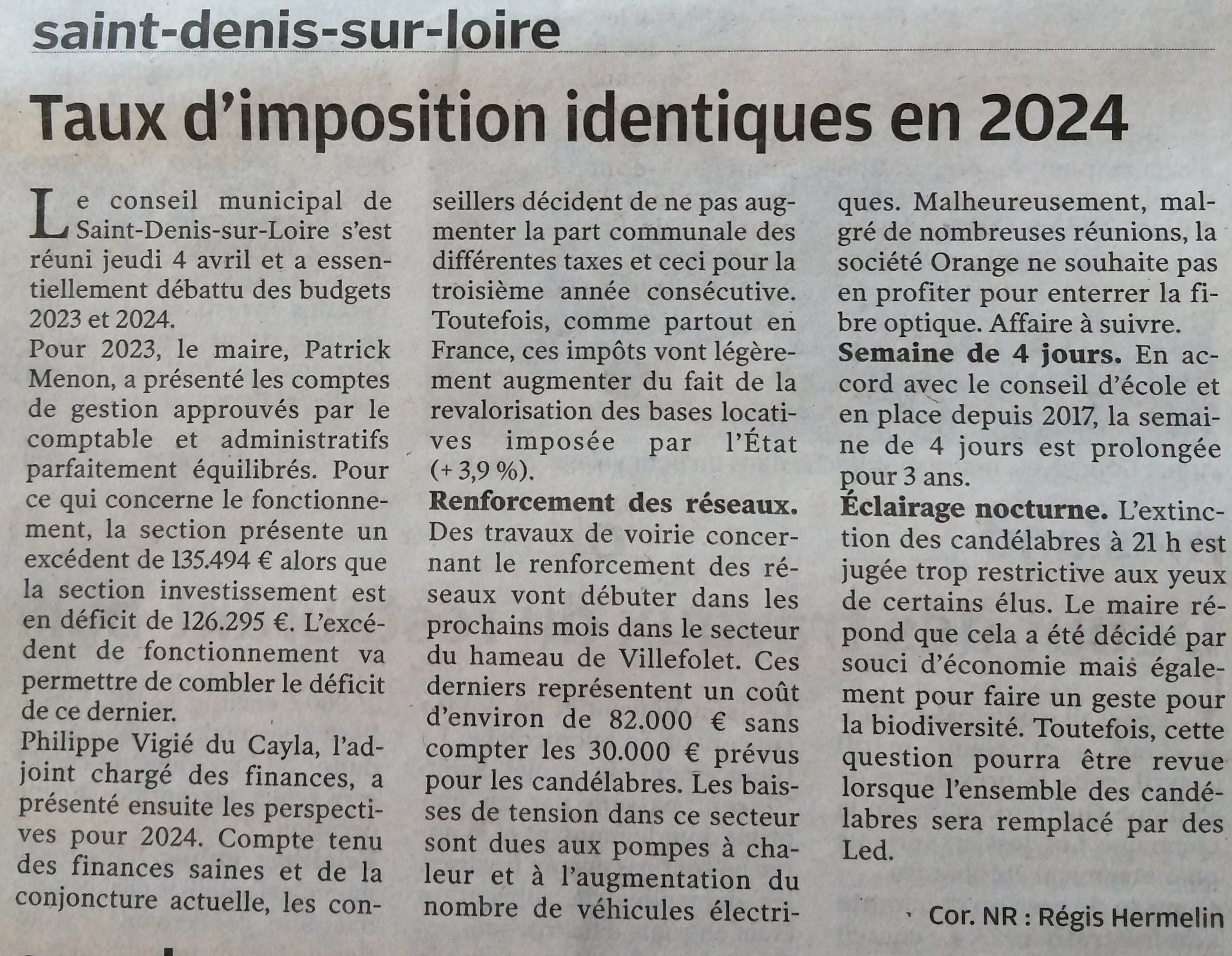 saint-denis-sur-loire

Taux d'imposition identiques en 2024

Le conseil municipal de Saint-Denis-sur-Loire s'est réuni jeudi 4 avril et a essentiellement débattu des budgets 2023 et 2024.

Pour 2023, le maire, Patrick Menon, a présenté les comptes de gestion approuvés par le comptable et administratifs parfaitement équilibrés. Pour ce qui concerne le fonctionnement, la section présente un excédent de 135.494 € alors que la section investissement est en déficit de 126.295 €. L'excédent de fonctionnement va permettre de combler le déficit de ce dernier.

Philippe Vigié du Cayla, l'adjoint chargé des finances, a présenté ensuite les perspectives pour 2024. Compte tenu des finances saines et de la conjoncture actuelle, les conseillers décident de ne pas augmenter la part communale des différentes taxes et ceci pour la troisième année consécutive. Toutefois, comme partout en France, ces impôts vont légèrement augmenter du fait de la revalorisation des bases locatives imposée par l'État (+ 3,9 %).

Renforcement des réseaux. Des travaux de voirie concernant le renforcement des réseaux vont débuter dans les prochains mois dans le secteur du hameau de Villefolet. Ces derniers représentent un coût d'environ de 82.000 € sans compter les 30.000 € prévus pour les candélabres. Les baisses de tension dans ce secteur sont dues aux pompes à chaleur et à l'augmentation du nombre de véhicules électriques. Malheureusement, malgré de nombreuses réunions, la société Orange ne souhaite pas en profiter pour enterrer la fibre optique. Affaire à suivre.

Semaine de 4 jours. En accord avec le conseil d'école et en place depuis 2017, la semaine de 4 jours est prolongée pour 3 ans.

Éclairage nocturne. L'extinction des candélabres à 21 h est jugée trop restrictive aux yeux de certains élus. Le maire répond que cela a été décidé par souci d'économie mais également pour faire un geste pour la biodiversité. Toutefois, cette question pourra être revue lorsque l'ensemble des candélabres sera remplacé par des Led.

Cor. NR : Régis Hermelin